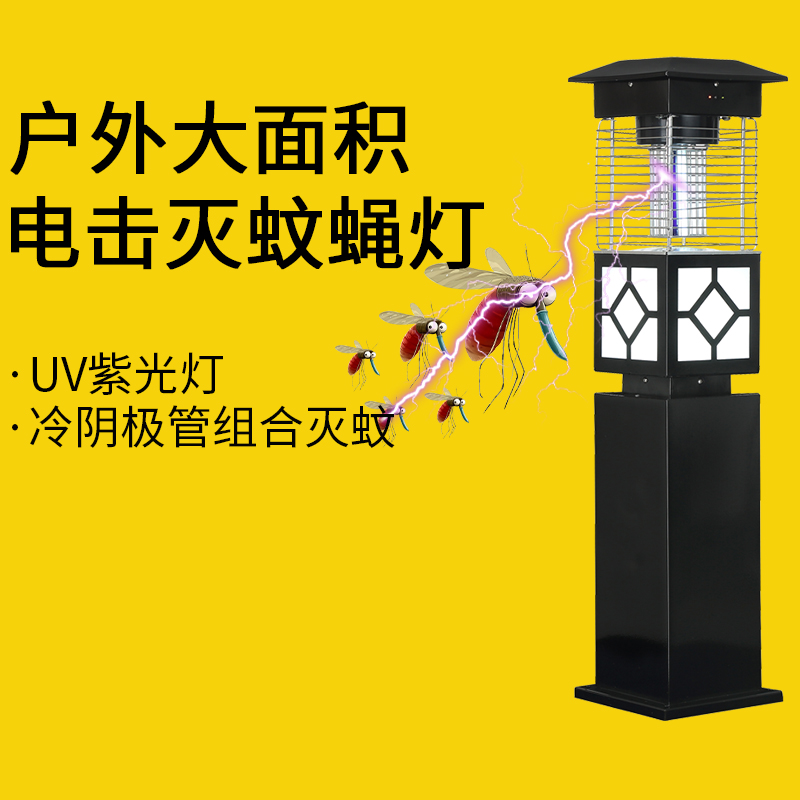 户外大面积
电击灭蚊蝇灯

· UV紫光灯
· 冷阴极管组合灭蚊